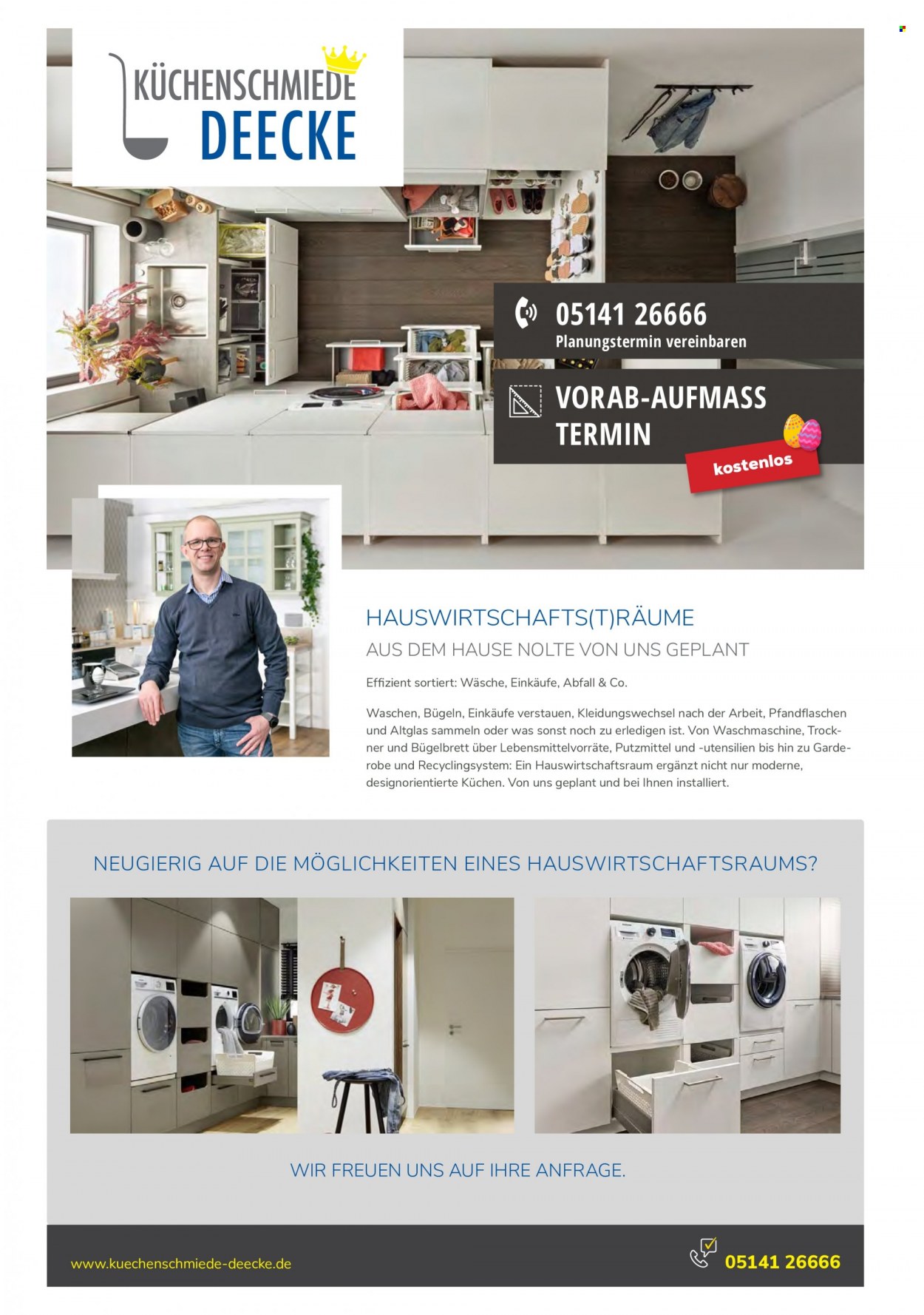 KÜCHENSCHMIEDE
DEECKE

05141 26666
Planungstermin vereinbaren

VORAB-AUFMASS TERMIN
kostenlos

HAUSWIRTSCHAFTS(T)RÄUME
AUS DEM HAUSE NOLTE VON UNS GEPLANT

Effizient sortiert: Wäsche, Einkäufe, Abfall & Co.

Waschen, Bügeln, Einkäufe verstauen, Kleidungswechsel nach der Arbeit, Pfandflaschen und Altglas sammeln oder was sonst noch zu erledigen ist. Von Waschmaschine, Trockner und Bügelbrett über Lebensmittelvorräte, Putzmittel und -utensilien bis hin zu Garderobe und Recyclingsystem: Ein Hauswirtschaftsraum ergänzt nicht nur moderne, designorientierte Küchen. Von uns geplant und bei Ihnen installiert.

NEUGIERIG AUF DIE MÖGLICHKEITEN EINES HAUSWIRTSCHAFTSRAUMS?

WIR FREUEN UNS AUF IHRE ANFRAGE.

www.kuechenschmiede-deecke.de

05141 26666